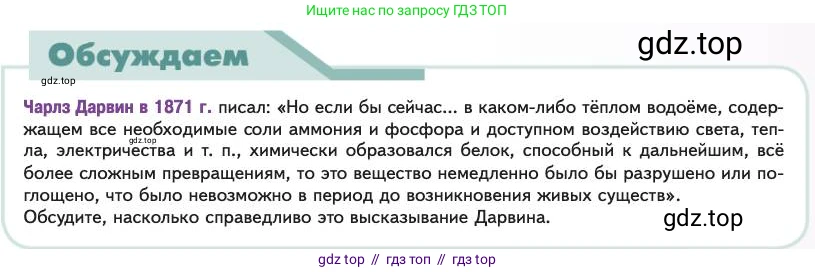 Ищите нас по запросу ГДЗ ТОП

Обсуждаем

gdz.top

gdz.top

Чарлз Дарвин в 1871 г. писал: «Но если бы сейчас... в каком-либо тёплом водоёме, содержащем все необходимые соли аммония и фосфора и доступном воздействию света, тепла, электричества и т. п., химически образовался белок, способный к дальнейшим, всё более сложным превращениям, то это вещество немедленно было бы разрушено или поглощено, что было невозможно в период до возникновения живых существ».

gdz.top

Обсудите, насколько справедливо это высказывание Дарвина.

gdz.top

gdz top // гдз топ // гдз top